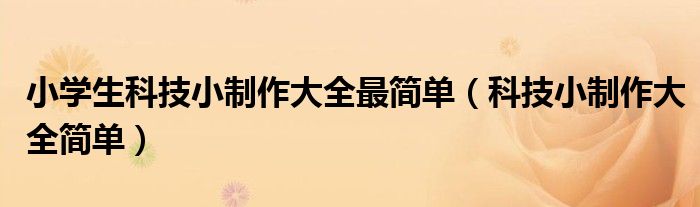 小学生科技小制作大全最简单（科技小制作大全简单）